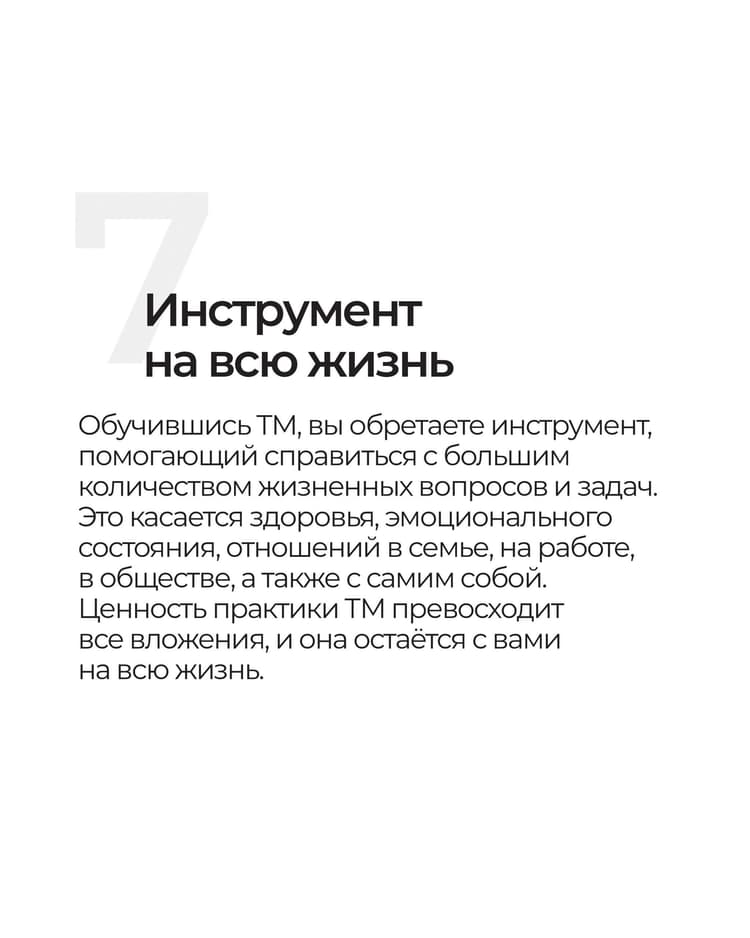 7

Инструмент на всю жизнь

Обучившись ТМ, вы обретаете инструмент, помогающий справиться с большим количеством жизненных вопросов и задач. Это касается здоровья, эмоционального состояния, отношений в семье, на работе, в обществе, а также с самим собой. Ценность практики ТМ превосходит все вложения, и она остаётся с вами на всю жизнь.